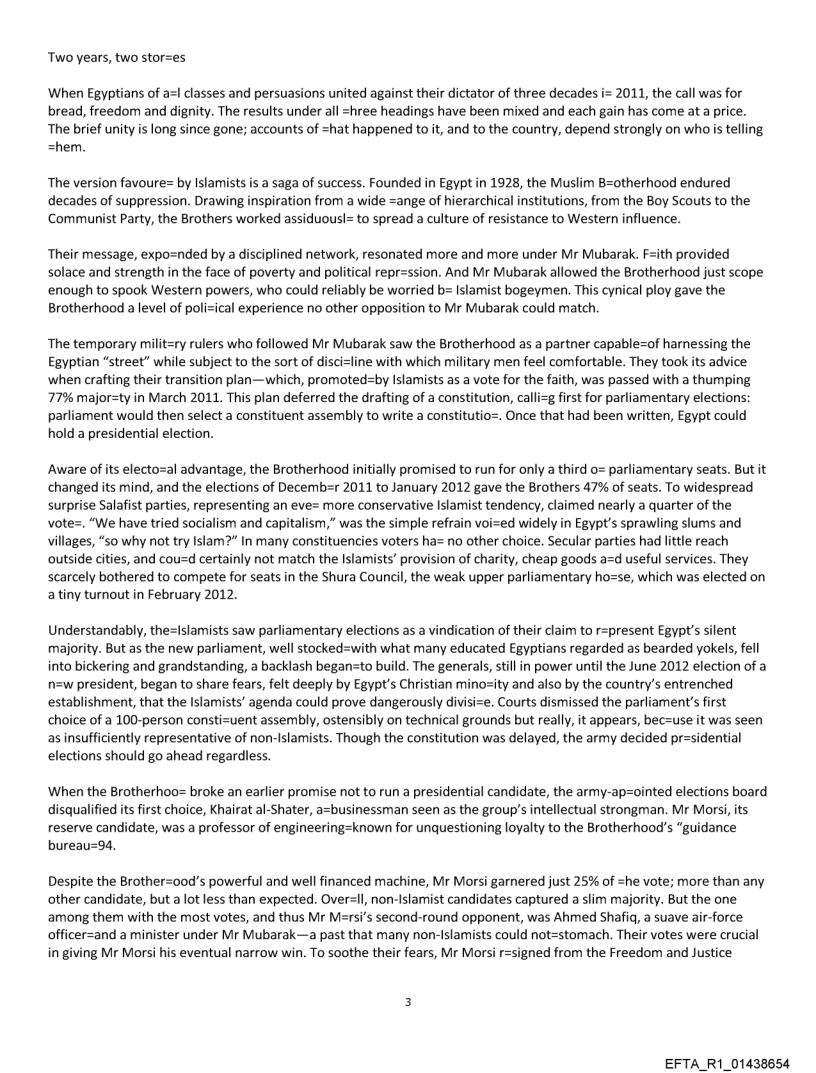 Two years, two stor=es

When Egyptians of a=l classes and persuasions united against their dictator of three decades i= 2011, the call was for bread, freedom and dignity. The results under all =hree headings have been mixed and each gain has come at a price. The brief unity is long since gone; accounts of =hat happened to it, and to the country, depend strongly on who is telling =hem.

The version favoure= by Islamists is a saga of success. Founded in Egypt in 1928, the Muslim B=otherhood endured decades of suppression. Drawing inspiration from a wide =ange of hierarchical institutions, from the Boy Scouts to the Communist Party, the Brothers worked assiduousl= to spread a culture of resistance to Western influence.

Their message, expo=nded by a disciplined network, resonated more and more under Mr Mubarak. F=ith provided solace and strength in the face of poverty and political repr=ssion. And Mr Mubarak allowed the Brotherhood just scope enough to spook Western powers, who could reliably be worried b= Islamist bogeymen. This cynical ploy gave the Brotherhood a level of poli=ical experience no other opposition to Mr Mubarak could match.

The temporary milit=ry rulers who followed Mr Mubarak saw the Brotherhood as a partner capable=of harnessing the Egyptian "street" while subject to the sort of disci=line with which military men feel comfortable. They took its advice when crafting their transition plan—which, promoted=by Islamists as a vote for the faith, was passed with a thumping 77% major=ty in March 2011. This plan deferred the drafting of a constitution, calli=g first for parliamentary elections: parliament would then select a constituent assembly to write a constitutio=. Once that had been written, Egypt could hold a presidential election.

Aware of its electo=al advantage, the Brotherhood initially promised to run for only a third o= parliamentary seats. But it changed its mind, and the elections of Decemb=r 2011 to January 2012 gave the Brothers 47% of seats. To widespread surprise Salafist parties, representing an eve= more conservative Islamist tendency, claimed nearly a quarter of the vote=. "We have tried socialism and capitalism," was the simple refrain voi=ed widely in Egypt's sprawling slums and villages, "so why not try Islam?" In many constituencies voters ha= no other choice. Secular parties had little reach outside cities, and cou=d certainly not match the Islamists' provision of charity, cheap goods a=d useful services. They scarcely bothered to compete for seats in the Shura Council, the weak upper parliamentary ho=se, which was elected on a tiny turnout in February 2012.

Understandably, the=Islamists saw parliamentary elections as a vindication of their claim to r=present Egypt's silent majority. But as the new parliament, well stocked=with what many educated Egyptians regarded as bearded yokels, fell into bickering and grandstanding, a backlash began=to build. The generals, still in power until the June 2012 election of a n=w president, began to share fears, felt deeply by Egypt's Christian mino=ity and also by the country's entrenched establishment, that the Islamists' agenda could prove dangerously divisi=e. Courts dismissed the parliament's first choice of a 100-person consti=uent assembly, ostensibly on technical grounds but really, it appears, bec=use it was seen as insufficiently representative of non-Islamists. Though the constitution was delayed, the army decided pr=sidential elections should go ahead regardless.

When the Brotherhoo= broke an earlier promise not to run a presidential candidate, the army-ap=ointed elections board disqualified its first choice, Khairat al-Shater, a=businessman seen as the group's intellectual strongman. Mr Morsi, its reserve candidate, was a professor of engineering=known for unquestioning loyalty to the Brotherhood's "guidance bureau=94.

Despite the Brother=ood's powerful and well financed machine, Mr Morsi garnered just 25% of =he vote; more than any other candidate, but a lot less than expected. Over=ll, non-Islamist candidates captured a slim majority. But the one among them with the most votes, and thus Mr M=rsi's second-round opponent, was Ahmed Shafiq, a suave air-force officer=and a minister under Mr Mubarak—a past that many non-Islamists could not=stomach. Their votes were crucial in giving Mr Morsi his eventual narrow win. To soothe their fears, Mr Morsi r=signed from the Freedom and Justice

3

EFTA_R1_01438654